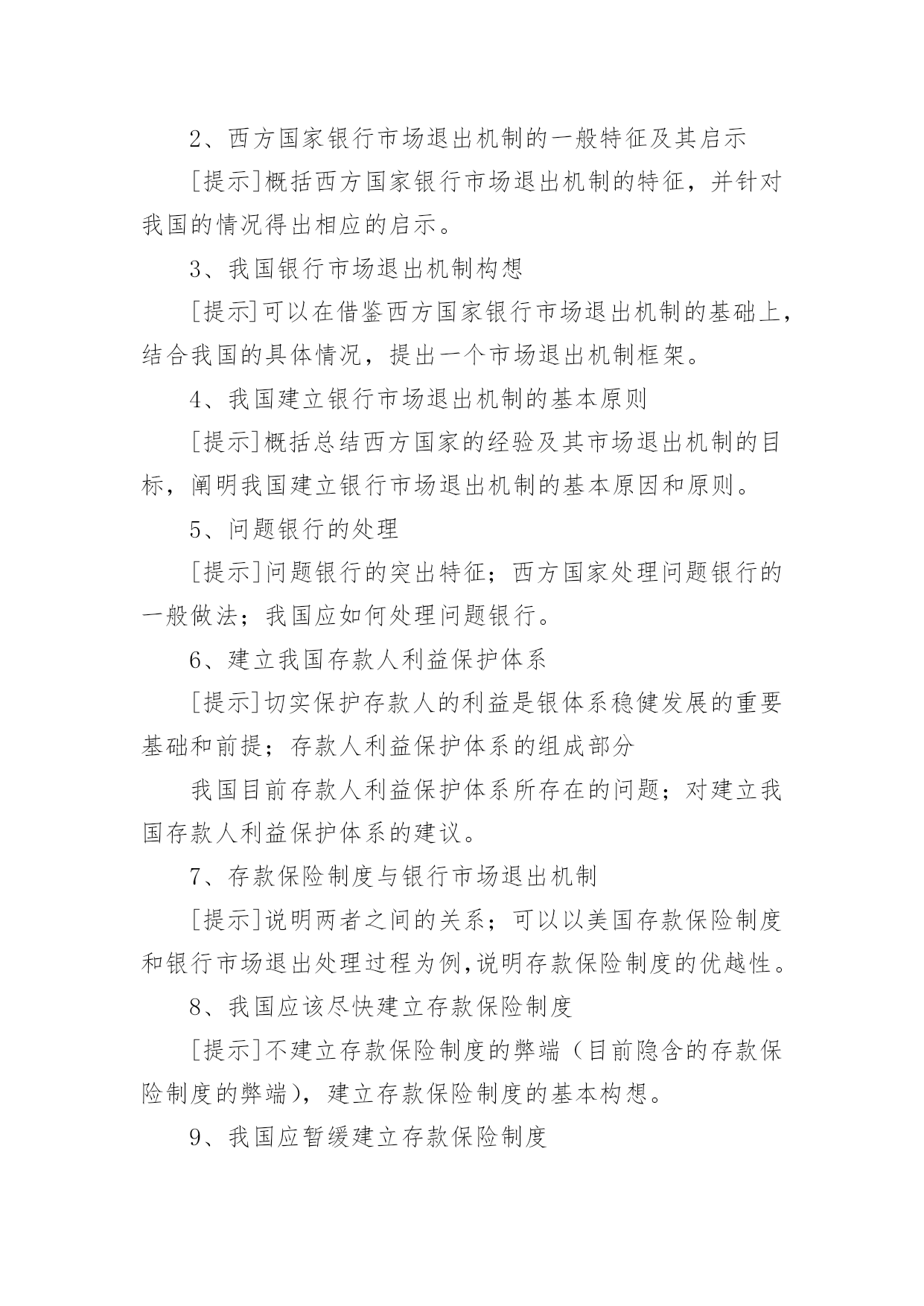 2、西方国家银行市场退出机制的一般特征及其启示

[提示]概括西方国家银行市场退出机制的特征，并针对我国的情况得出相应的启示。

3、我国银行市场退出机制构想

[提示]可以在借鉴西方国家银行市场退出机制的基础上，结合我国的具体情况，提出一个市场退出机制框架。

4、我国建立银行市场退出机制的基本原则

[提示]概括总结西方国家的经验及其市场退出机制的目标，阐明我国建立银行市场退出机制的基本原因和原则。

5、问题银行的处理

[提示]问题银行的突出特征；西方国家处理问题银行的一般做法；我国应如何处理问题银行。

6、建立我国存款人利益保护体系

[提示]切实保护存款人的利益是银体系稳健发展的重要基础和前提；存款人利益保护体系的组成部分

我国目前存款人利益保护体系所存在的问题；对建立我国存款人利益保护体系的建议。

7、存款保险制度与银行市场退出机制

[提示]说明两者之间的关系；可以以美国存款保险制度和银行市场退出处理过程为例,说明存款保险制度的优越性。

8、我国应该尽快建立存款保险制度

[提示]不建立存款保险制度的弊端（目前隐含的存款保险制度的弊端），建立存款保险制度的基本构想。

9、我国应暂缓建立存款保险制度